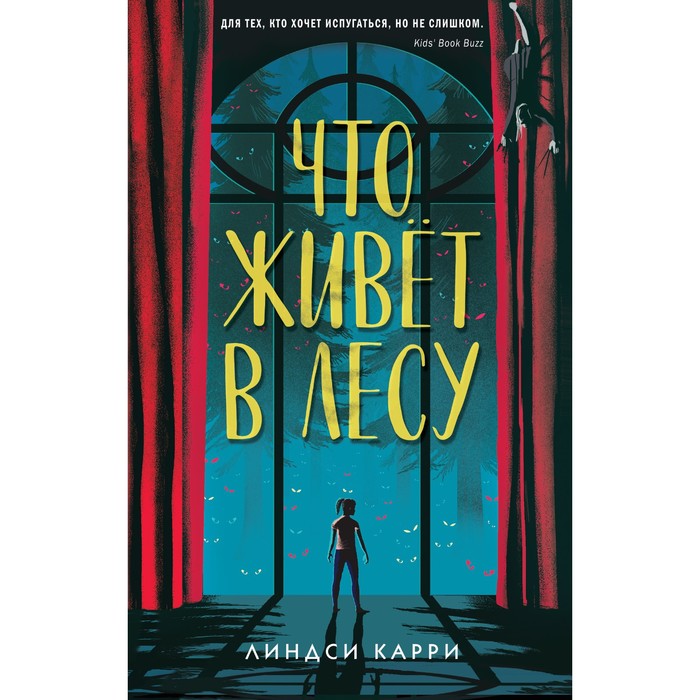 ДЛЯ ТЕХ, КТО ХОЧЕТ ИСПУГАТЬСЯ, НО НЕ СЛИШКОМ.
Kids' Book Buzz

ЧТО ЖИВЁТ В ЛЕСУ

ЛИНДСИ КАРРИ